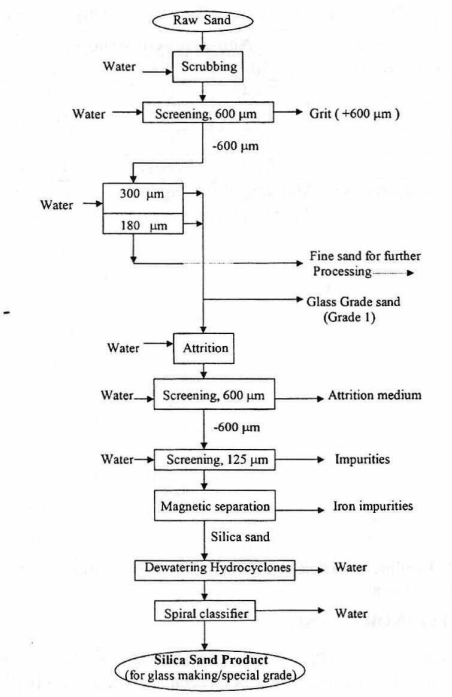 Raw Sand

Water

Scrubbing

Water

Screening, 600 μm

Grit ( +600 μm )

-600 μm

Water

300 μm

180 μm

Fine sand for further Processing

Glass Grade sand (Grade 1)

Water

Attrition

Water

Screening, 600 μm

Attrition medium

-600 μm

Water

Screening, 125 μm

Impurities

Magnetic separation

Iron impurities

Silica sand

Dewatering Hydrocyclones

Water

Spiral classifier

Water

Silica Sand Product (for glass making/special grade)